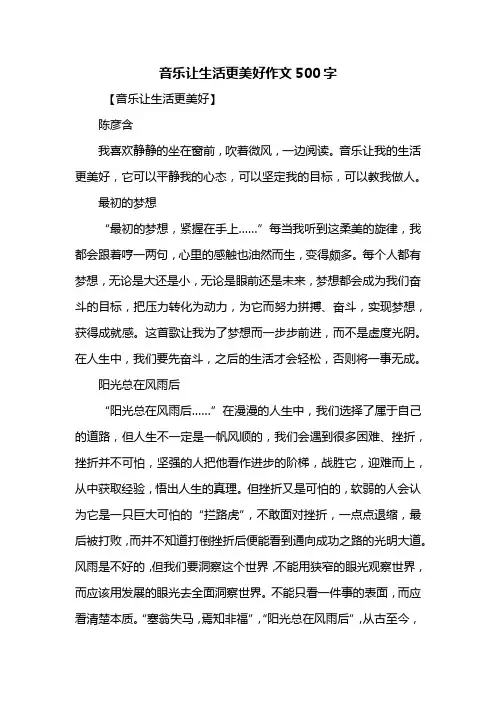 音乐让生活更美好作文 500 字

【音乐让生活更美好】

陈彦含

我喜欢静静的坐在窗前，吹着微风，一边阅读。音乐让我的生活更美好，它可以平静我的心态，可以坚定我的目标，可以教我做人。

最初的梦想

“最初的梦想，紧握在手上……”每当我听到这柔美的旋律，我都会跟着哼一两句，心里的感触也油然而生，变得颇多。每个人都有梦想，无论是大还是小，无论是眼前还是未来，梦想都会成为我们奋斗的目标，把压力转化为动力，为它而努力拼搏、奋斗，实现梦想，获得成就感。这首歌让我为了梦想而一步步前进，而不是虚度光阴。在人生中，我们要先奋斗，之后的生活才会轻松，否则将一事无成。

阳光总在风雨后

“阳光总在风雨后……”在漫漫的人生中，我们选择了属于自己的道路，但人生不一定是一帆风顺的，我们会遇到很多困难、挫折，挫折并不可怕，坚强的人把他看作进步的阶梯，战胜它，迎难而上，从中获取经验，悟出人生的真理。但挫折又是可怕的，软弱的人会认为它是一只巨大可怕的“拦路虎”，不敢面对挫折，一点点退缩，最后被打败，而并不知道打倒挫折后便能看到通向成功之路的光明大道。风雨是不好的，但我们要洞察这个世界，不能用狭窄的眼光观察世界，而应该用发展的眼光去全面洞察世界。不能只看一件事的表面，而应看清楚本质。“塞翁失马，焉知非福”，“阳光总在风雨后”，从古至今，